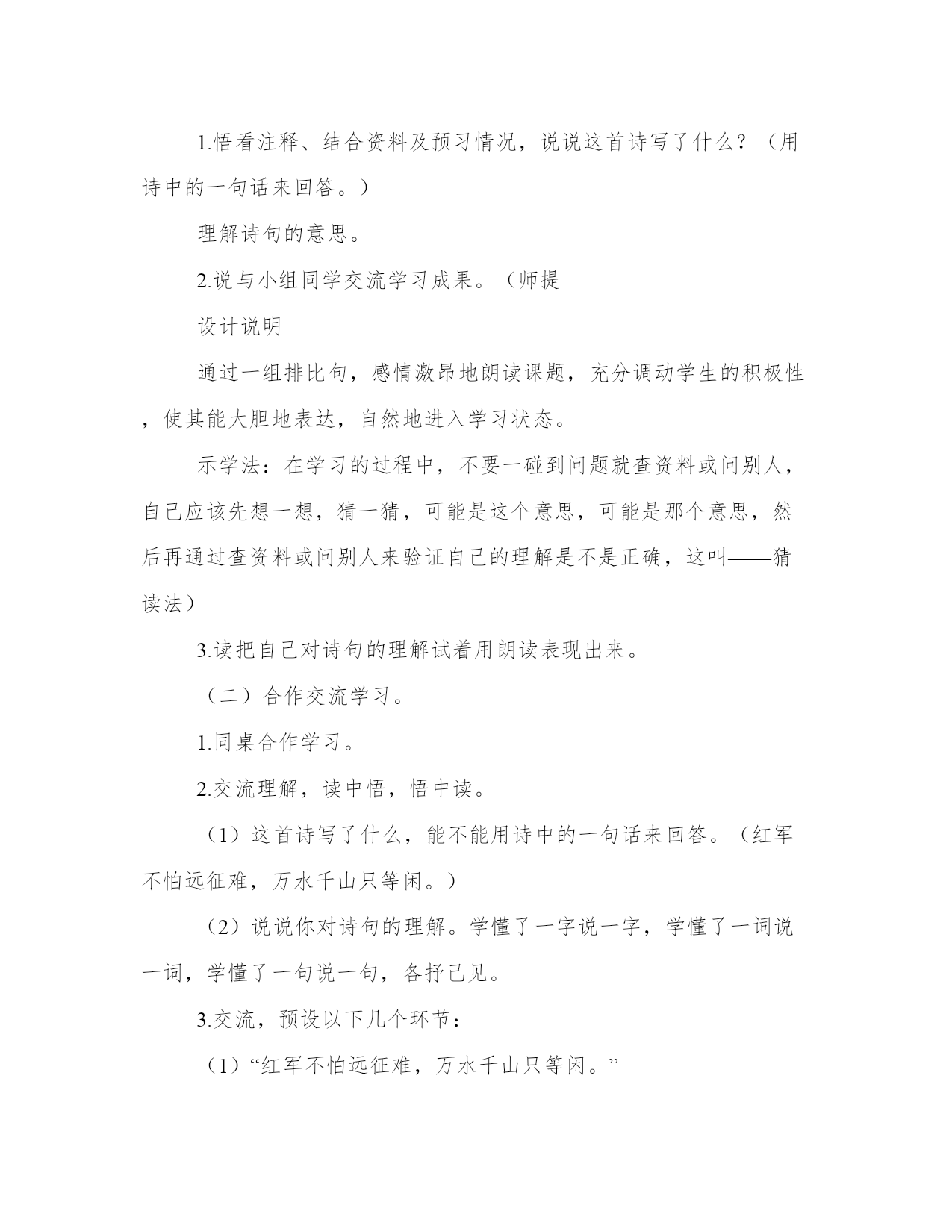 1.悟看注释、结合资料及预习情况，说说这首诗写了什么？（用诗中的一句话来回答。）

理解诗句的意思。

2.说与小组同学交流学习成果。（师提

设计说明

通过一组排比句，感情激昂地朗读课题，充分调动学生的积极性，使其能大胆地表达，自然地进入学习状态。

示学法：在学习的过程中，不要一碰到问题就查资料或问别人，自己应该先想一想，猜一猜，可能是这个意思，可能是那个意思，然后再通过查资料或问别人来验证自己的理解是不是正确，这叫——猜读法）

3.读把自己对诗句的理解试着用朗读表现出来。

（二）合作交流学习。

1.同桌合作学习。

2.交流理解，读中悟，悟中读。

（1）这首诗写了什么，能不能用诗中的一句话来回答。（红军不怕远征难，万水千山只等闲。）

（2）说说你对诗句的理解。学懂了一字说一字，学懂了一词说一词，学懂了一句说一句，各抒己见。

3.交流，预设以下几个环节：

（1）“红军不怕远征难，万水千山只等闲。”